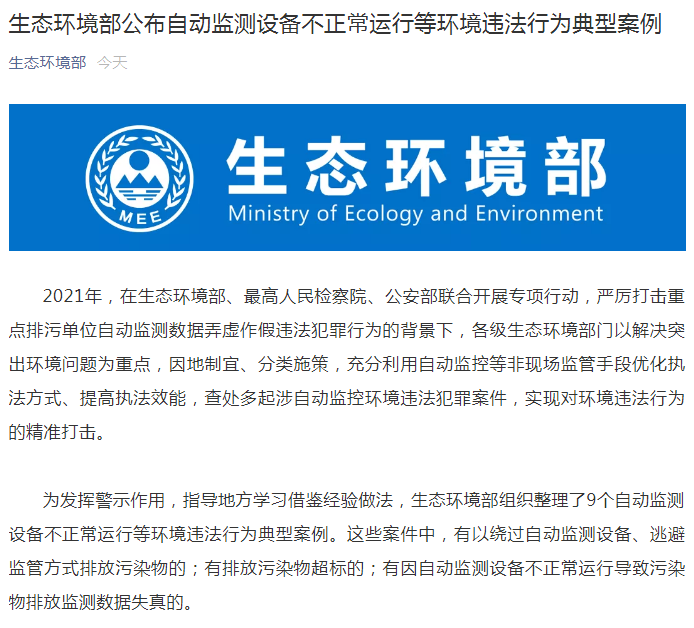 生态环境部公布自动监测设备不正常运行等环境违法行为典型案例

生态环境部 今天

MEE

生态环境部
Ministry of Ecology and Environment

2021年，在生态环境部、最高人民检察院、公安部联合开展专项行动，严厉打击重点排污单位自动监测数据弄虚作假违法犯罪行为的背景下，各级生态环境部门以解决突出环境问题为重点，因地制宜、分类施策，充分利用自动监控等非现场监管手段优化执法方式、提高执法效能，查处多起涉自动监控环境违法犯罪案件，实现对环境违法行为的精准打击。

为发挥警示作用，指导地方学习借鉴经验做法，生态环境部组织整理了9个自动监测设备不正常运行等环境违法行为典型案例。这些案件中，有以绕过自动监测设备、逃避监管方式排放污染物的；有排放污染物超标的；有因自动监测设备不正常运行导致污染物排放监测数据失真的。